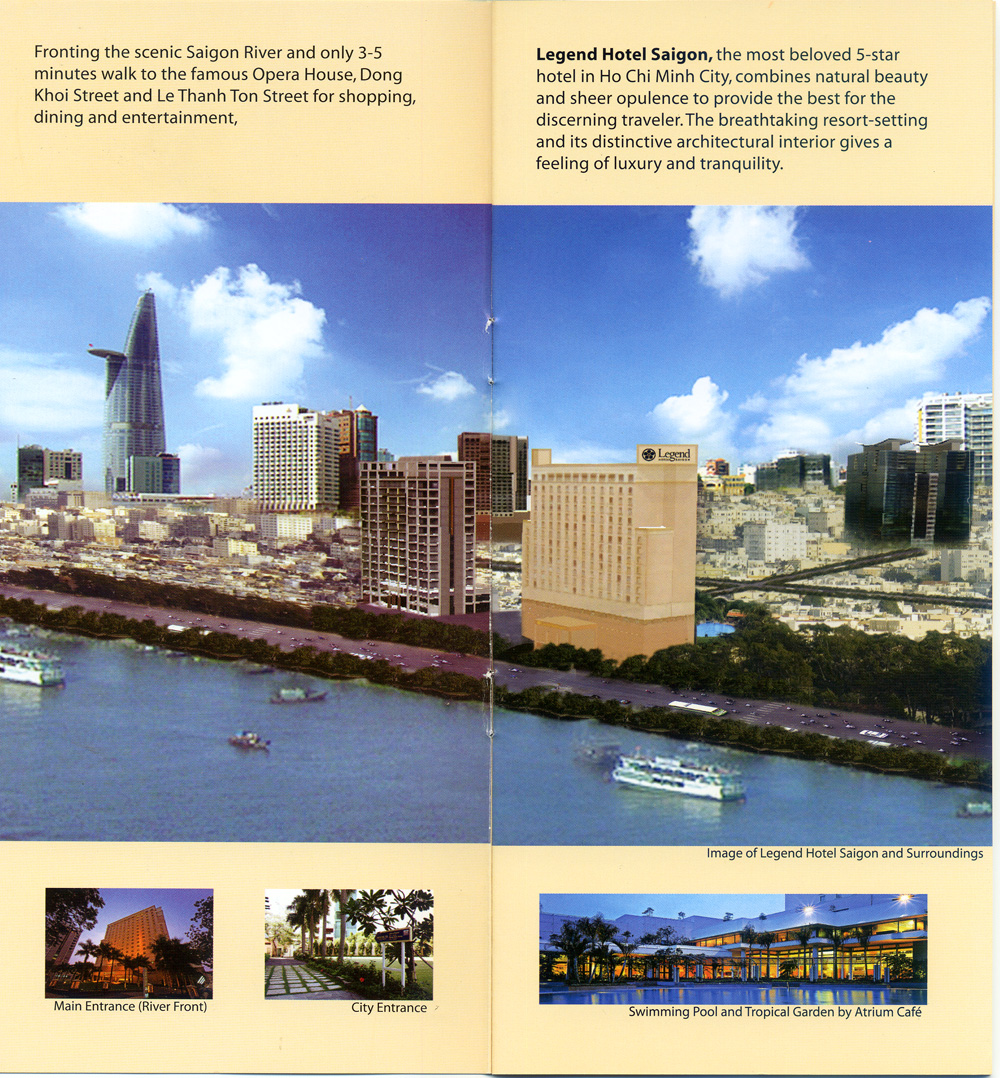 Fronting the scenic Saigon River and only 3-5 minutes walk to the famous Opera House, Dong Khoi Street and Le Thanh Ton Street for shopping, dining and entertainment,

Legend Hotel Saigon, the most beloved 5-star hotel in Ho Chi Minh City, combines natural beauty and sheer opulence to provide the best for the discerning traveler. The breathtaking resort-setting and its distinctive architectural interior gives a feeling of luxury and tranquility.

Legend

Image of Legend Hotel Saigon and Surroundings

Main Entrance (River Front)

City Entrance

Swimming Pool and Tropical Garden by Atrium Café